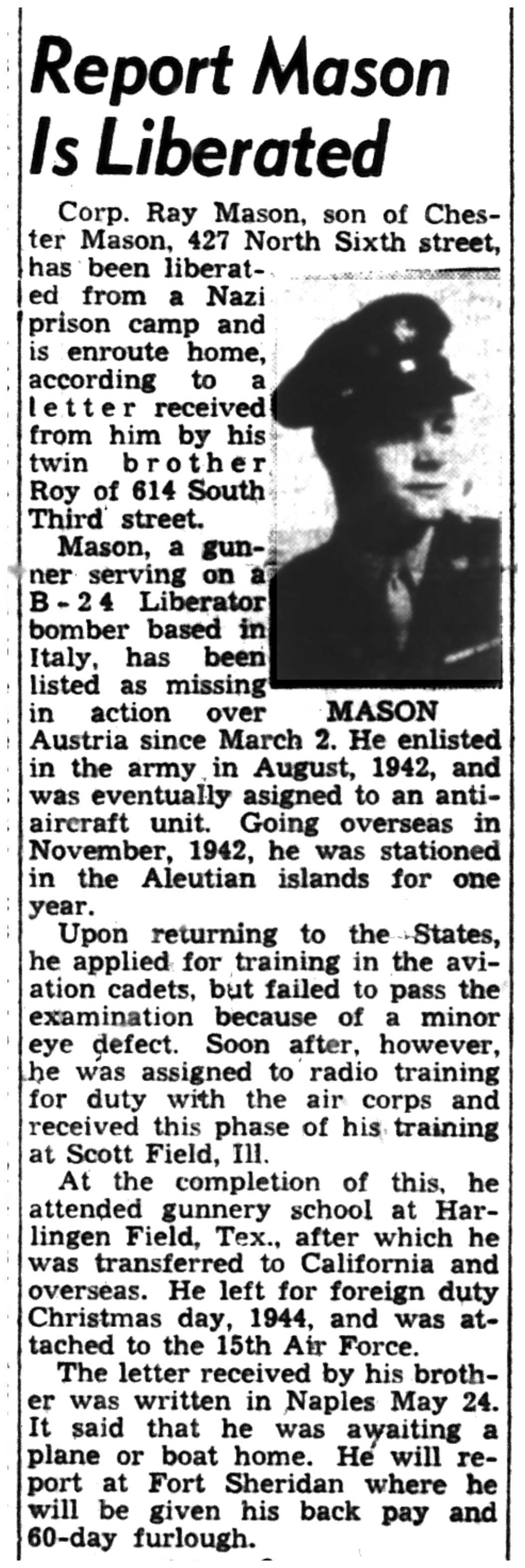 Report Mason Is Liberated

Corp. Ray Mason, son of Chester Mason, 427 North Sixth street, has been liberated from a Nazi prison camp and is enroute home, according to a letter received from him by his twin brother Roy of 614 South Third street.

MASON

Mason, a gunner serving on a B-24 Liberator bomber based in Italy, has been listed as missing in action over Austria since March 2. He enlisted in the army in August, 1942, and was eventually asigned to an anti-aircraft unit. Going overseas in November, 1942, he was stationed in the Aleutian islands for one year.

Upon returning to the States, he applied for training in the aviation cadets, but failed to pass the examination because of a minor eye defect. Soon after, however, he was assigned to radio training for duty with the air corps and received this phase of his training at Scott Field, Ill.

At the completion of this, he attended gunnery school at Harlingen Field, Tex., after which he was transferred to California and overseas. He left for foreign duty Christmas day, 1944, and was attached to the 15th Air Force.

The letter received by his brother was written in Naples May 24. It said that he was awaiting a plane or boat home. He will report at Fort Sheridan where he will be given his back pay and 60-day furlough.